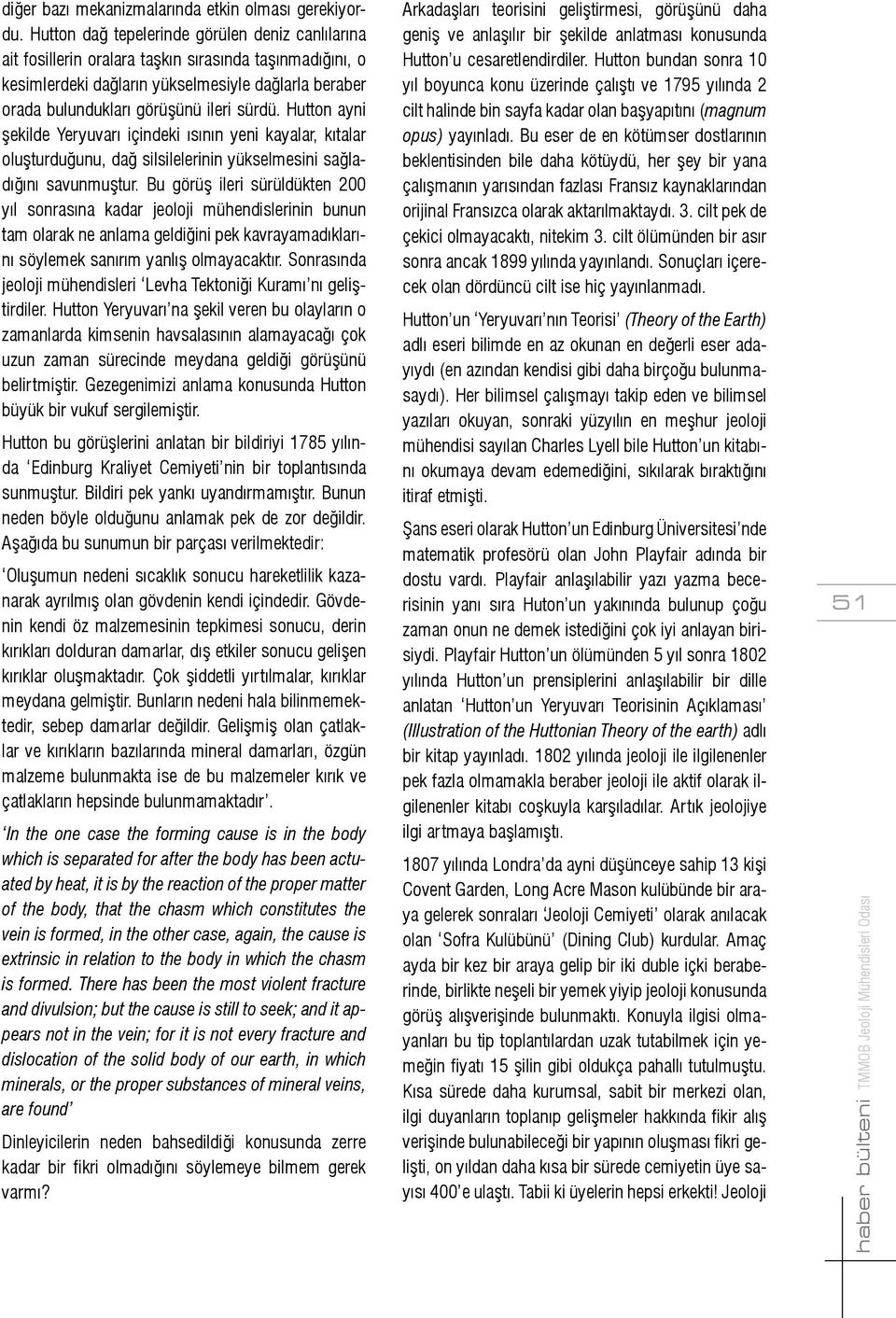 diğer bazı mekanizmalarında etkin olması gerekiyordu. Hutton dağ tepelerinde görülen deniz canlılarına ait fosillerin oralara taşkın sırasında taşınmadığını, o kesimlerdeki dağların yükselmesiyle dağlarla beraber orada bulundukları görüşünü ileri sürdü. Hutton ayni şekilde Yeryuvarı içindeki ısının yeni kayalar, kıtalar oluşturduğunu, dağ silsilelerinin yükselmesini sağladığını savunmuştur. Bu görüş ileri sürüldükten 200 yıl sonrasına kadar jeoloji mühendislerinin bunun tam olarak ne anlama geldiğini pek kavrayamadıklarını söylemek sanırım yanlış olmayacaktır. Sonrasında jeoloji mühendisleri 'Levha Tektoniği Kuramı'nı geliştirdiler. Hutton Yeryuvarı'na şekil veren bu olayların o zamanlarda kimsenin havsalasının alamayacağı çok uzun zaman sürecinde meydana geldiği görüşünü belirtmiştir. Gezegenimizi anlama konusunda Hutton büyük bir vukuf sergilemiştir.

Hutton bu görüşlerini anlatan bir bildiriyi 1785 yılında 'Edinburg Kraliyet Cemiyeti'nin bir toplantısında sunmuştur. Bildiri pek yankı uyandırmamıştır. Bunun neden böyle olduğunu anlamak pek de zor değildir. Aşağıda bu sunumun bir parçası verilmektedir:

'Oluşumun nedeni sıcaklık sonucu hareketlilik kazanarak ayrılmış olan gövdenin kendi içindedir. Gövdenin kendi öz malzemesinin tepkimesi sonucu, derin kırıkları dolduran damarlar, dış etkiler sonucu gelişen kırıklar oluşmaktadır. Çok şiddetli yırtılmalar, kırıklar meydana gelmiştir. Bunların nedeni hala bilinmemektedir, sebep damarlar değildir. Gelişmiş olan çatlaklar ve kırıkların bazılarında mineral damarları, özgün malzeme bulunmakta ise de bu malzemeler kırık ve çatlakların hepsinde bulunmamaktadır'.

'In the one case the forming cause is in the body which is separated for after the body has been actuated by heat, it is by the reaction of the proper matter of the body, that the chasm which constitutes the vein is formed, in the other case, again, the cause is extrinsic in relation to the body in which the chasm is formed. There has been the most violent fracture and divulsion; but the cause is still to seek; and it appears not in the vein; for it is not every fracture and dislocation of the solid body of our earth, in which minerals, or the proper substances of mineral veins, are found'

Dinleyicilerin neden bahsedildiği konusunda zerre kadar bir fikri olmadığını söylemeye bilmem gerek varmı?

Arkadaşları teorisini geliştirmesi, görüşünü daha geniş ve anlaşılır bir şekilde anlatması konusunda Hutton'u cesaretlendirdiler. Hutton bundan sonra 10 yıl boyunca konu üzerinde çalıştı ve 1795 yılında 2 cilt halinde bin sayfa kadar olan başyapıtını (magnum opus) yayınladı. Bu eser de en kötümser dostlarının beklentisinden bile daha kötüydü, her şey bir yana çalışmanın yarısından fazlası Fransız kaynaklarından orijinal Fransızca olarak aktarılmaktaydı. 3. cilt pek de çekici olmayacaktı, nitekim 3. cilt ölümünden bir asır sonra ancak 1899 yılında yayınlandı. Sonuçları içerecek olan dördüncü cilt ise hiç yayınlanmadı.

Hutton'un 'Yeryuvarı'nın Teorisi' (Theory of the Earth) adlı eseri bilimde en az okunan en değerli eser adayıydı (en azından kendisi gibi daha birçoğu bulunmasaydı). Her bilimsel çalışmayı takip eden ve bilimsel yazıları okuyan, sonraki yüzyılın en meşhur jeoloji mühendisi sayılan Charles Lyell bile Hutton'un kitabını okumaya devam edemediğini, sıkılarak bıraktığını itiraf etmişti.

Şans eseri olarak Hutton'un Edinburg Üniversitesi'nde matematik profesörü olan John Playfair adında bir dostu vardı. Playfair anlaşılabilir yazı yazma becerisinin yanı sıra Huton'un yakınında bulunup çoğu zaman onun ne demek istediğini çok iyi anlayan birisiydi. Playfair Hutton'un ölümünden 5 yıl sonra 1802 yılında Hutton'un prensiplerini anlaşılabilir bir dille anlatan 'Hutton'un Yeryuvarı Teorisinin Açıklaması' (Illustration of the Huttonian Theory of the earth) adlı bir kitap yayınladı. 1802 yılında jeoloji ile ilgilenenler pek fazla olmamakla beraber jeoloji ile aktif olarak ilgilenenler kitabı coşkuyla karşıladılar. Artık jeolojiye ilgi artmaya başlamıştı.

1807 yılında Londra'da ayni düşünceye sahip 13 kişi Covent Garden, Long Acre Mason kulübünde bir araya gelerek sonraları 'Jeoloji Cemiyeti' olarak anılacak olan 'Sofra Kulübünü' (Dining Club) kurdular. Amaç ayda bir kez bir araya gelip bir iki duble içki beraberinde, birlikte neşeli bir yemek yiyip jeoloji konusunda görüş alışverişinde bulunmaktı. Konuyla ilgisi olmayanları bu tip toplantılardan uzak tutabilmek için yemeğin fiyatı 15 şilin gibi oldukça pahallı tutulmuştu. Kısa sürede daha kurumsal, sabit bir merkezi olan, ilgi duyanların toplanıp gelişmeler hakkında fikir alış verişinde bulunabileceği bir yapının oluşması fikri gelişti, on yıldan daha kısa bir sürede cemiyetin üye sayısı 400'e ulaştı. Tabii ki üyelerin hepsi erkekti! Jeoloji

51

haber bülteni TMMOB Jeoloji Mühendisleri Odası